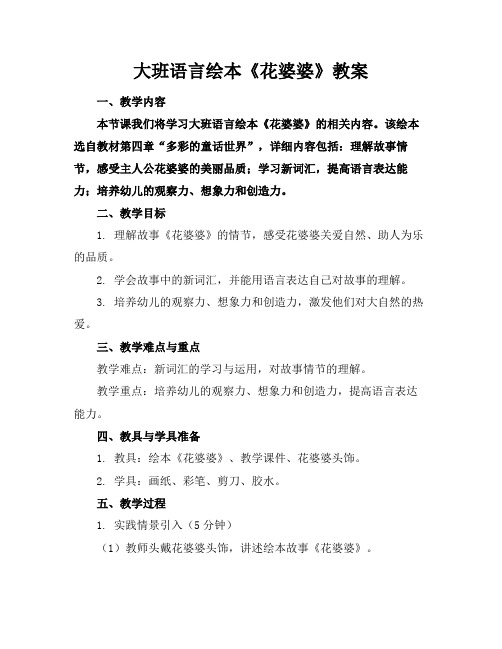 大班语言绘本《花婆婆》教案

一、教学内容

本节课我们将学习大班语言绘本《花婆婆》的相关内容。该绘本选自教材第四章“多彩的童话世界”，详细内容包括：理解故事情节，感受主人公花婆婆的美丽品质；学习新词汇，提高语言表达能力；培养幼儿的观察力、想象力和创造力。

二、教学目标

1. 理解故事《花婆婆》的情节，感受花婆婆关爱自然、助人为乐的品质。

2. 学会故事中的新词汇，并能用语言表达自己对故事的理解。

3. 培养幼儿的观察力、想象力和创造力，激发他们对大自然的热爱。

三、教学难点与重点

教学难点：新词汇的学习与运用，对故事情节的理解。

教学重点：培养幼儿的观察力、想象力和创造力，提高语言表达能力。

四、教具与学具准备

1. 教具：绘本《花婆婆》、教学课件、花婆婆头饰。

2. 学具：画纸、彩笔、剪刀、胶水。

五、教学过程

1. 实践情景引入（5 分钟）

（1）教师头戴花婆婆头饰，讲述绘本故事《花婆婆》。